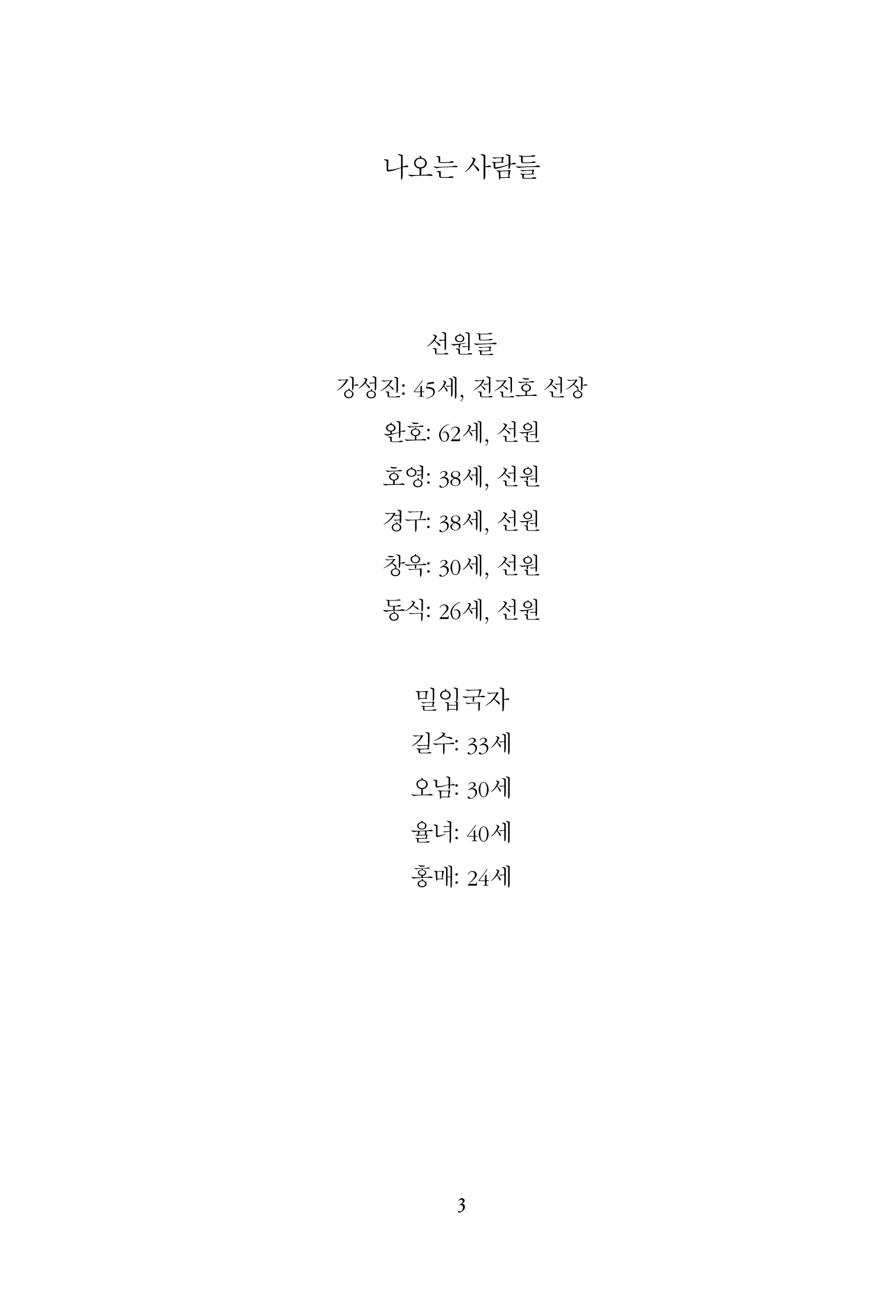 나오는 사람들

선원들

강성진: 45세, 전진호 선장

완호: 62세, 선원

호영: 38세, 선원

경구: 38세, 선원

창욱: 30세, 선원

동식: 26세, 선원

밀입국자

길수: 33세

오남: 30세

율녀: 40세

홍매: 24세

3